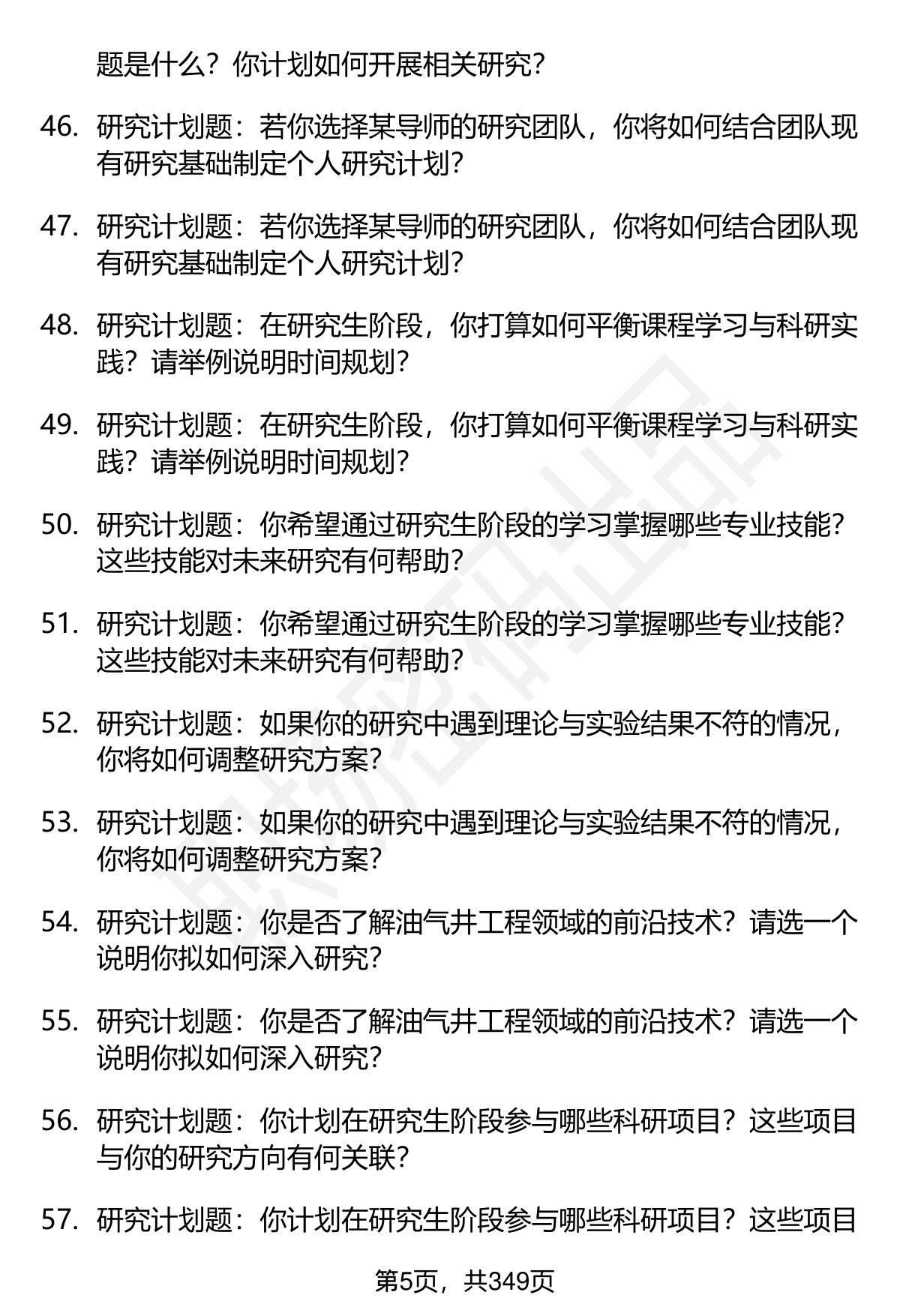 题是什么？你计划如何开展相关研究？

46. 研究计划题：若你选择某导师的研究团队，你将如何结合团队现有研究基础制定个人研究计划？

47. 研究计划题：若你选择某导师的研究团队，你将如何结合团队现有研究基础制定个人研究计划？

48. 研究计划题：在研究生阶段，你打算如何平衡课程学习与科研实践？请举例说明时间规划？

49. 研究计划题：在研究生阶段，你打算如何平衡课程学习与科研实践？请举例说明时间规划？

50. 研究计划题：你希望通过研究生阶段的学习掌握哪些专业技能？这些技能对未来研究有何帮助？

51. 研究计划题：你希望通过研究生阶段的学习掌握哪些专业技能？这些技能对未来研究有何帮助？

52. 研究计划题：如果你的研究中遇到理论与实验结果不符的情况，你将如何调整研究方案？

53. 研究计划题：如果你的研究中遇到理论与实验结果不符的情况，你将如何调整研究方案？

54. 研究计划题：你是否了解油气井工程领域的前沿技术？请选一个说明你拟如何深入研究？

55. 研究计划题：你是否了解油气井工程领域的前沿技术？请选一个说明你拟如何深入研究？

56. 研究计划题：你计划在研究生阶段参与哪些科研项目？这些项目与你的研究方向有何关联？

57. 研究计划题：你计划在研究生阶段参与哪些科研项目？这些项目

第5页，共349页